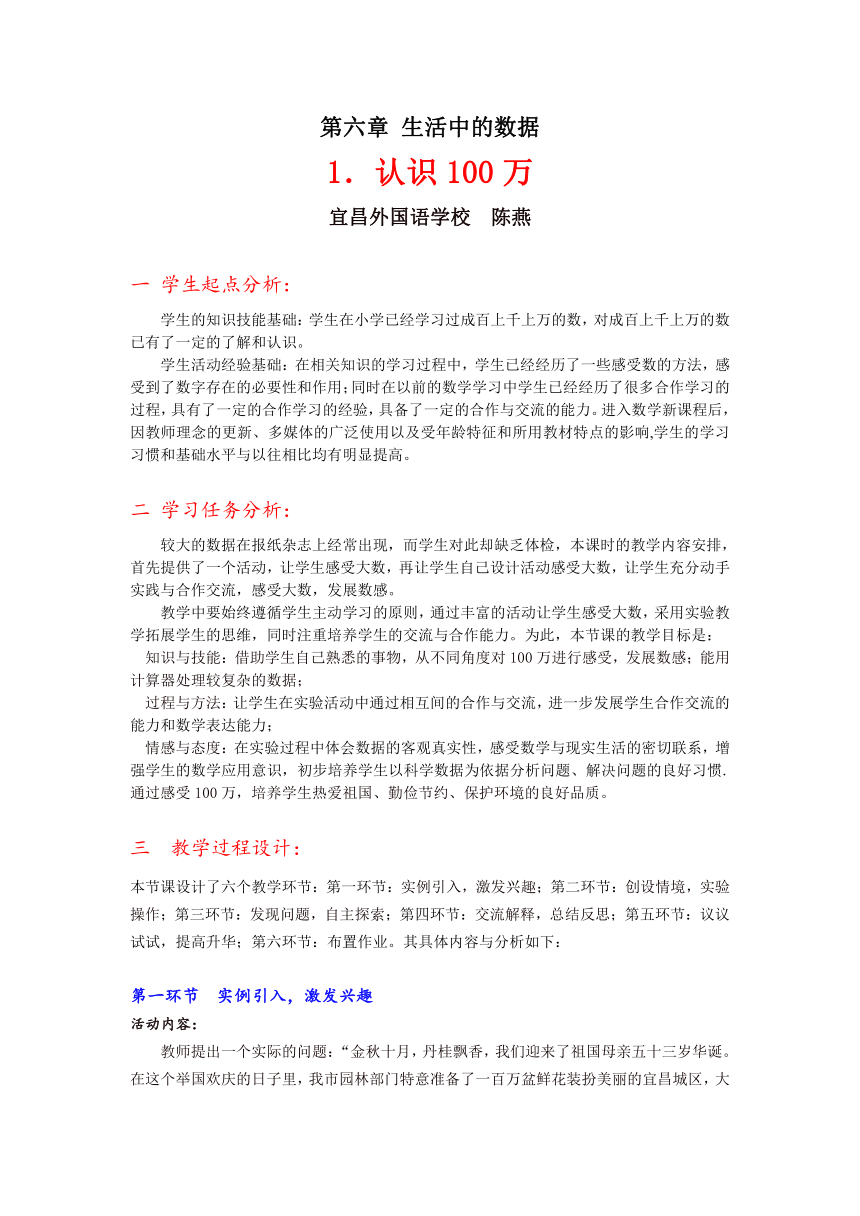 第六章 生活中的数据

1．认识 100 万

宜昌外国语学校　陈燕

一 学生起点分析：

学生的知识技能基础：学生在小学已经学习过成百上千上万的数，对成百上千上万的数已有了一定的了解和认识。

学生活动经验基础：在相关知识的学习过程中，学生已经经历了一些感受数的方法，感受到了数字存在的必要性和作用；同时在以前的数学学习中学生已经经历了很多合作学习的过程，具有了一定的合作学习的经验，具备了一定的合作与交流的能力。进入数学新课程后，因教师理念的更新、多媒体的广泛使用以及受年龄特征和所用教材特点的影响,学生的学习习惯和基础水平与以往相比均有明显提高。

二 学习任务分析：

较大的数据在报纸杂志上经常出现，而学生对此却缺乏体检，本课时的教学内容安排，首先提供了一个活动，让学生感受大数，再让学生自己设计活动感受大数，让学生充分动手实践与合作交流，感受大数，发展数感。

教学中要始终遵循学生主动学习的原则，通过丰富的活动让学生感受大数，采用实验教学拓展学生的思维，同时注重培养学生的交流与合作能力。为此，本节课的教学目标是：

知识与技能：借助学生自己熟悉的事物，从不同角度对 100 万进行感受，发展数感；能用计算器处理较复杂的数据；

过程与方法：让学生在实验活动中通过相互间的合作与交流，进一步发展学生合作交流的能力和数学表达能力；

情感与态度：在实验过程中体会数据的客观真实性，感受数学与现实生活的密切联系，增强学生的数学应用意识，初步培养学生以科学数据为依据分析问题、解决问题的良好习惯.通过感受 100 万，培养学生热爱祖国、勤俭节约、保护环境的良好品质。

三　教学过程设计：

本节课设计了六个教学环节：第一环节：实例引入，激发兴趣；第二环节：创设情境，实验操作；第三环节：发现问题，自主探索；第四环节：交流解释，总结反思；第五环节：议议试试，提高升华；第六环节：布置作业。其具体内容与分析如下：

第一环节　实例引入，激发兴趣

活动内容：

教师提出一个实际的问题：“金秋十月，丹桂飘香，我们迎来了祖国母亲五十三岁华诞。在这个举国欢庆的日子里，我市园林部门特意准备了一百万盆鲜花装扮美丽的宜昌城区，大